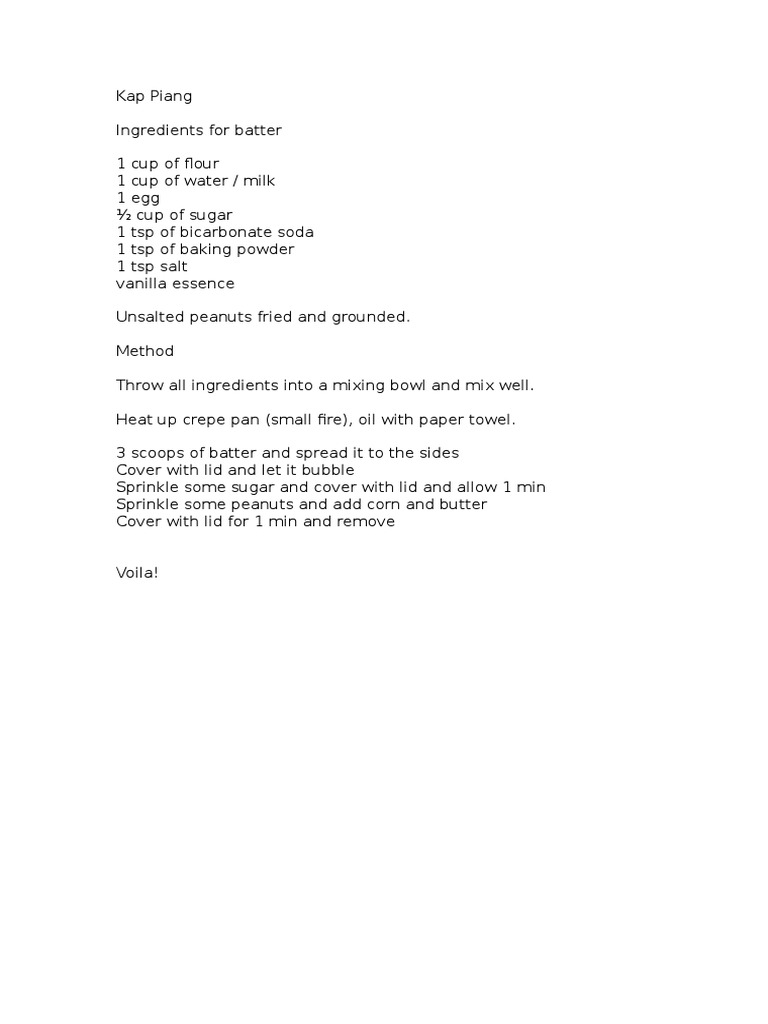 Kap Piang

Ingredients for batter

1 cup of flour
1 cup of water / milk
1 egg
½ cup of sugar
1 tsp of bicarbonate soda
1 tsp of baking powder
1 tsp salt
vanilla essence

Unsalted peanuts fried and grounded.

Method

Throw all ingredients into a mixing bowl and mix well.

Heat up crepe pan (small fire), oil with paper towel.

3 scoops of batter and spread it to the sides
Cover with lid and let it bubble
Sprinkle some sugar and cover with lid and allow 1 min
Sprinkle some peanuts and add corn and butter
Cover with lid for 1 min and remove

Voila!